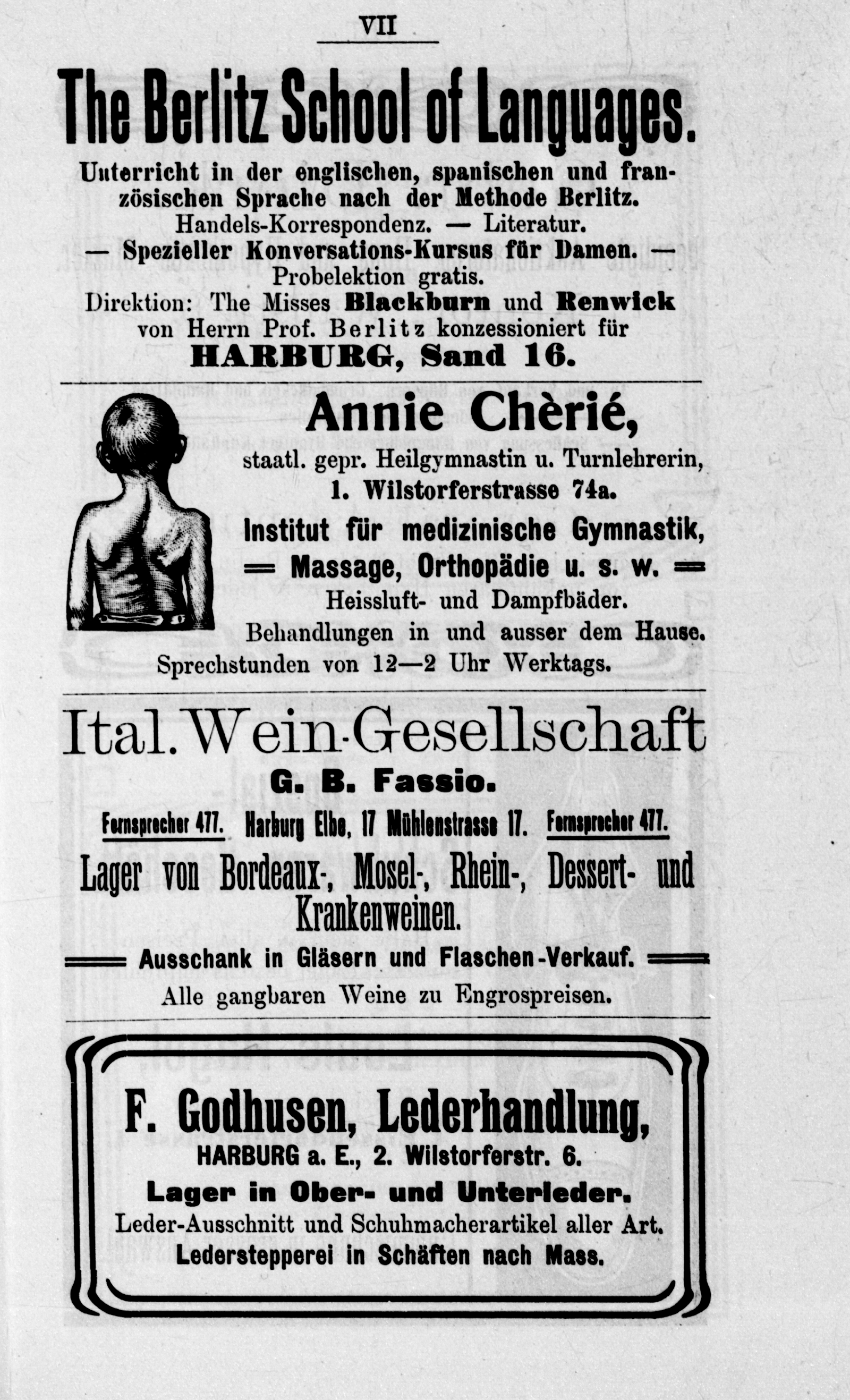 VII

The Berlitz School of Languages.

Unterricht in der englischen, spanischen und französischen Sprache nach der Methode Berlitz.
Handels-Korrespondenz. — Literatur.
— Spezieller Konversations-Kursus für Damen. —
Probelektion gratis.
Direktion: The Misses Blackburn und Renwick
von Herrn Prof. Berlitz konzessioniert für
HARBURG, Sand 16.

Annie Chèrié,
staatl. gepr. Heilgymnastin u. Turnlehrerin,
1. Wilstorferstrasse 74a.
Institut für medizinische Gymnastik,
═ Massage, Orthopädie u. s. w. ═
Heissluft- und Dampfbäder.
Behandlungen in und ausser dem Hause.
Sprechstunden von 12—2 Uhr Werktags.

Ital. Wein-Gesellschaft
G. B. Fassio.
Fernsprecher 477. Harburg Elbe, 17 Mühlenstrasse 17. Fernsprecher 477.
Lager von Bordeaux-, Mosel-, Rhein-, Dessert- und Krankenweinen.
═ Ausschank in Gläsern und Flaschen-Verkauf. ═
Alle gangbaren Weine zu Engrospreisen.

F. Godhusen, Lederhandlung,
HARBURG a. E., 2. Wilstorferstr. 6.
Lager in Ober- und Unterleder.
Leder-Ausschnitt und Schuhmacherartikel aller Art.
Lederstepperei in Schäften nach Mass.